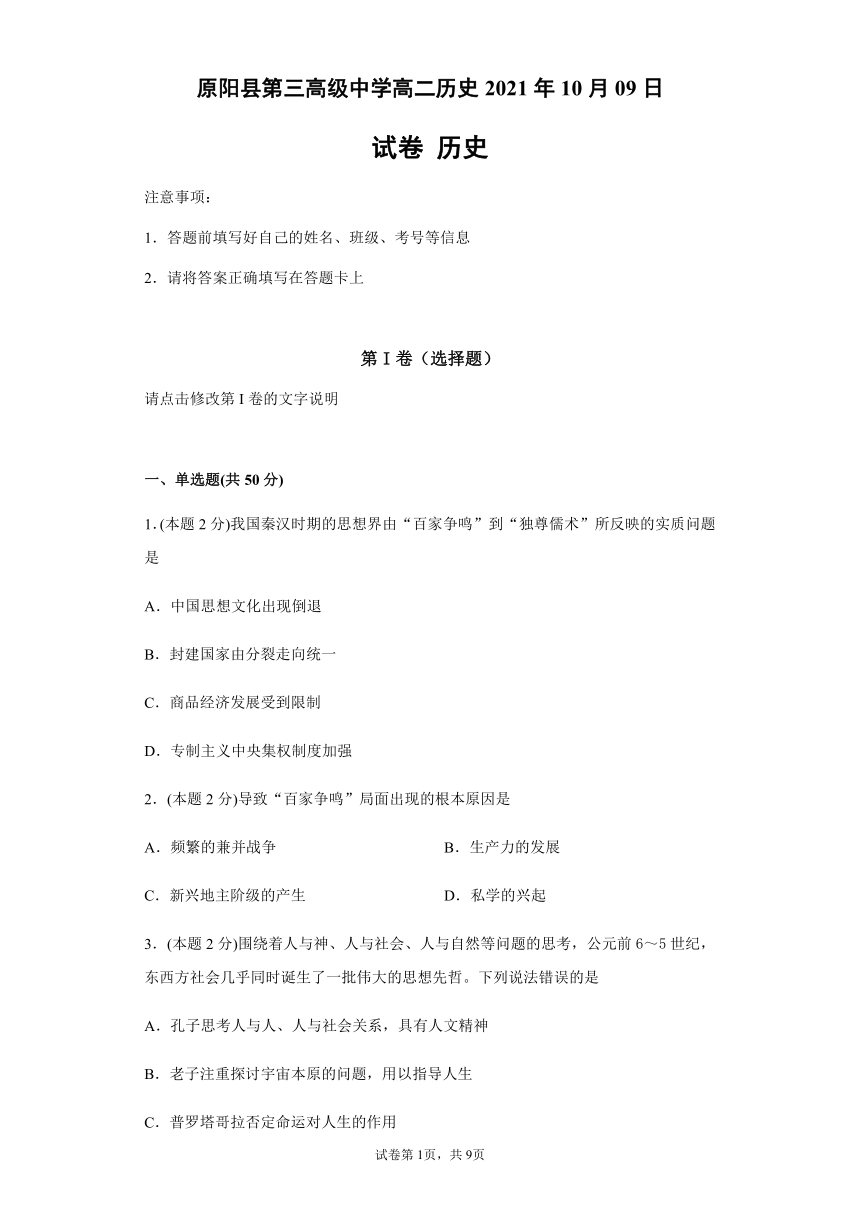 原阳县第三高级中学高二历史 2021 年 10 月 09 日

试卷 历史

注意事项：

1．答题前填写好自己的姓名、班级、考号等信息

2．请将答案正确填写在答题卡上

第 I 卷（选择题）

请点击修改第 I 卷的文字说明

一、单选题(共 50 分)

1. (本题 2 分)我国秦汉时期的思想界由“百家争鸣”到“独尊儒术”所反映的实质问题是

A．中国思想文化出现倒退

B．封建国家由分裂走向统一

C．商品经济发展受到限制

D．专制主义中央集权制度加强

2．(本题 2 分)导致“百家争鸣”局面出现的根本原因是

A．频繁的兼并战争

B．生产力的发展

C．新兴地主阶级的产生

D．私学的兴起

3．(本题 2 分)围绕着人与神、人与社会、人与自然等问题的思考，公元前 6～5 世纪，东西方社会几乎同时诞生了一批伟大的思想先哲。下列说法错误的是

A．孔子思考人与人、人与社会关系，具有人文精神

B．老子注重探讨宇宙本原的问题，用以指导人生

C．普罗塔哥拉否定命运对人生的作用

试卷第 1页，共 9页